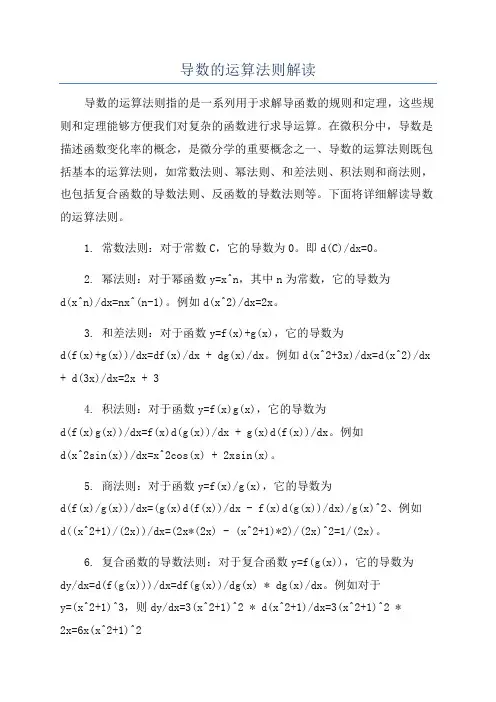 导数的运算法则解读

导数的运算法则指的是一系列用于求解导函数的规则和定理，这些规则和定理能够方便我们对复杂的函数进行求导运算。在微积分中，导数是描述函数变化率的概念，是微分学的重要概念之一、导数的运算法则既包括基本的运算法则，如常数法则、幂法则、和差法则、积法则和商法则，也包括复合函数的导数法则、反函数的导数法则等。下面将详细解读导数的运算法则。

1. 常数法则：对于常数 C，它的导数为 0。即 d(C)/dx=0。

2. 幂法则：对于幂函数 y=x^n，其中 n 为常数，它的导数为 d(x^n)/dx=nx^(n-1)。例如 d(x^2)/dx=2x。

3. 和差法则：对于函数 y=f(x)+g(x)，它的导数为 d(f(x)+g(x))/dx=df(x)/dx + dg(x)/dx。例如 d(x^2+3x)/dx=d(x^2)/dx + d(3x)/dx=2x + 3

4. 积法则：对于函数 y=f(x)g(x)，它的导数为 d(f(x)g(x))/dx=f(x)d(g(x))/dx + g(x)d(f(x))/dx。例如 d(x^2sin(x))/dx=x^2cos(x) + 2xsin(x)。

5. 商法则：对于函数 y=f(x)/g(x)，它的导数为 d(f(x)/g(x))/dx=(g(x)d(f(x))/dx - f(x)d(g(x))/dx)/g(x)^2、例如 d((x^2+1)/(2x))/dx=(2x*(2x) - (x^2+1)*2)/(2x)^2=1/(2x)。

6. 复合函数的导数法则：对于复合函数 y=f(g(x))，它的导数为 dy/dx=d(f(g(x)))/dx=df(g(x))/dg(x) * dg(x)/dx。例如对于 y=(x^2+1)^3，则 dy/dx=3(x^2+1)^2 * d(x^2+1)/dx=3(x^2+1)^2 * 2x=6x(x^2+1)^2